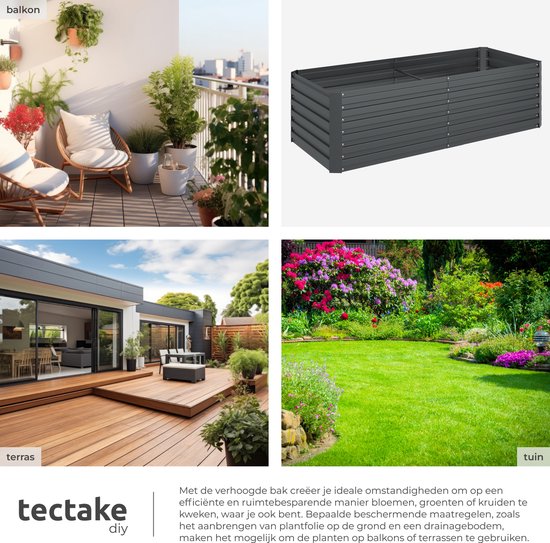 balkon

terras

tuin

tectake
diy

Met de verhoogde bak creëer je ideale omstandigheden om op een efficiënte en ruimtebesparende manier bloemen, groenten of kruiden te kweken, waar je ook bent. Bepaalde beschermende maatregelen, zoals het aanbrengen van plantfolie op de grond en een drainagebodem, maken het mogelijk om de planten op balkons of terrassen te gebruiken.